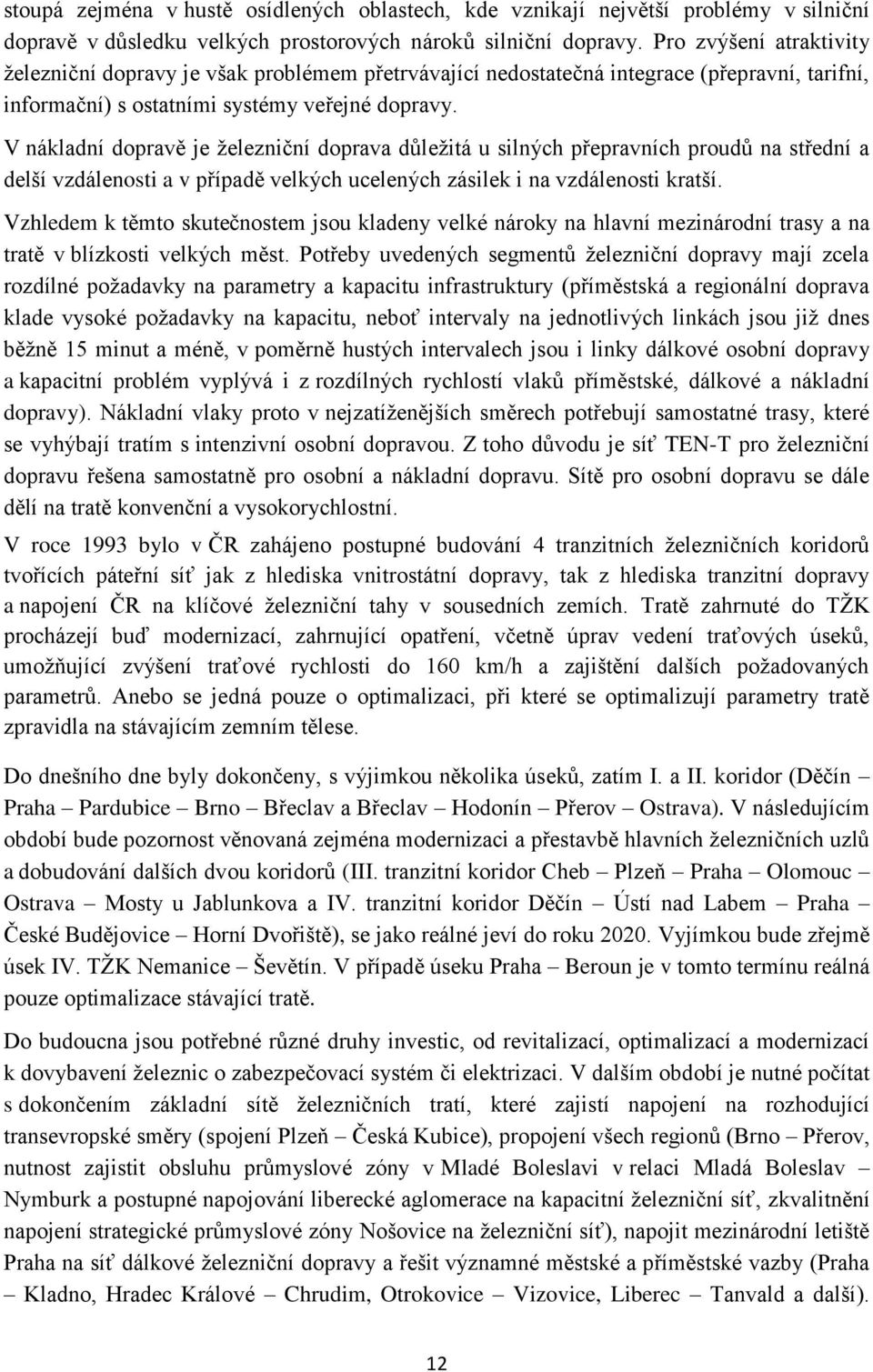 stoupá zejména v hustě osídlených oblastech, kde vznikají největší problémy v silniční dopravě v důsledku velkých prostorových nároků silniční dopravy. Pro zvýšení atraktivity železniční dopravy je však problémem přetrvávající nedostatečná integrace (přepravní, tarifní, informační) s ostatními systémy veřejné dopravy.

V nákladní dopravě je železniční doprava důležitá u silných přepravních proudů na střední a delší vzdálenosti a v případě velkých ucelených zásilek i na vzdálenosti kratší.

Vzhledem k těmto skutečnostem jsou kladeny velké nároky na hlavní mezinárodní trasy a na tratě v blízkosti velkých měst. Potřeby uvedených segmentů železniční dopravy mají zcela rozdílné požadavky na parametry a kapacitu infrastruktury (příměstská a regionální doprava klade vysoké požadavky na kapacitu, neboť intervaly na jednotlivých linkách jsou již dnes běžně 15 minut a méně, v poměrně hustých intervalech jsou i linky dálkové osobní dopravy a kapacitní problém vyplývá i z rozdílných rychlostí vlaků příměstské, dálkové a nákladní dopravy). Nákladní vlaky proto v nejzatíženějších směrech potřebují samostatné trasy, které se vyhýbají tratím s intenzivní osobní dopravou. Z toho důvodu je síť TEN-T pro železniční dopravu řešena samostatně pro osobní a nákladní dopravu. Sítě pro osobní dopravu se dále dělí na tratě konvenční a vysokorychlostní.

V roce 1993 bylo v ČR zahájeno postupné budování 4 tranzitních železničních koridorů tvořících páteřní síť jak z hlediska vnitrostátní dopravy, tak z hlediska tranzitní dopravy a napojení ČR na klíčové železniční tahy v sousedních zemích. Tratě zahrnuté do TŽK procházejí buď modernizací, zahrnující opatření, včetně úprav vedení traťových úseků, umožňující zvýšení traťové rychlosti do 160 km/h a zajištění dalších požadovaných parametrů. Anebo se jedná pouze o optimalizaci, při které se optimalizují parametry tratě zpravidla na stávajícím zemním tělese.

Do dnešního dne byly dokončeny, s výjimkou několika úseků, zatím I. a II. koridor (Děčín – Praha – Pardubice – Brno – Břeclav a Břeclav – Hodonín – Přerov – Ostrava). V následujícím období bude pozornost věnovaná zejména modernizaci a přestavbě hlavních železničních uzlů a dobudování dalších dvou koridorů (III. tranzitní koridor Cheb – Plzeň – Praha – Olomouc – Ostrava – Mosty u Jablunkova a IV. tranzitní koridor Děčín – Ústí nad Labem – Praha – České Budějovice – Horní Dvořiště), se jako reálné jeví do roku 2020. Vyjímkou bude zřejmě úsek IV. TŽK Nemanice – Ševětín. V případě úseku Praha – Beroun je v tomto termínu reálná pouze optimalizace stávající tratě.

Do budoucna jsou potřebné různé druhy investic, od revitalizací, optimalizací a modernizací k dovybavení železnic o zabezpečovací systém či elektrizaci. V dalším období je nutné počítat s dokončením základní sítě železničních tratí, které zajistí napojení na rozhodující transevropské směry (spojení Plzeň – Česká Kubice), propojení všech regionů (Brno – Přerov, nutnost zajistit obsluhu průmyslové zóny v Mladé Boleslavi v relaci Mladá Boleslav – Nymburk a postupné napojování liberecké aglomerace na kapacitní železniční síť, zkvalitnění napojení strategické průmyslové zóny Nošovice na železniční síť), napojit mezinárodní letiště Praha na síť dálkové železniční dopravy a řešit významné městské a příměstské vazby (Praha – Kladno, Hradec Králové – Chrudim, Otrokovice – Vizovice, Liberec – Tanvald a další).

12